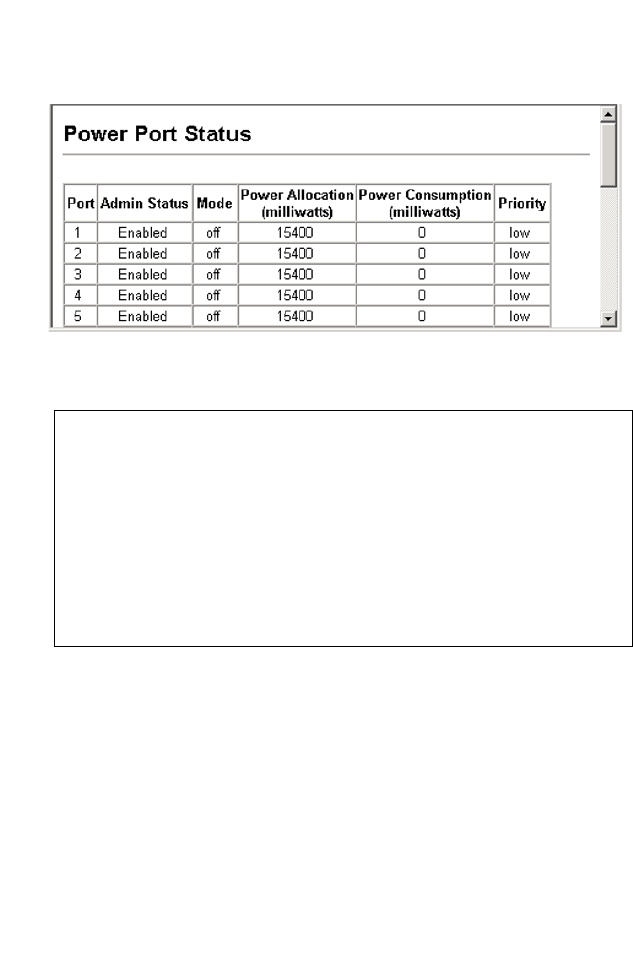 Power Port Status

| Port | Admin Status | Mode | Power Allocation (milliwatts) | Power Consumption (milliwatts) | Priority |
|---|---|---|---|---|---|
| 1 | Enabled | off | 15400 | 0 | low |
| 2 | Enabled | off | 15400 | 0 | low |
| 3 | Enabled | off | 15400 | 0 | low |
| 4 | Enabled | off | 15400 | 0 | low |
| 5 | Enabled | off | 15400 | 0 | low |